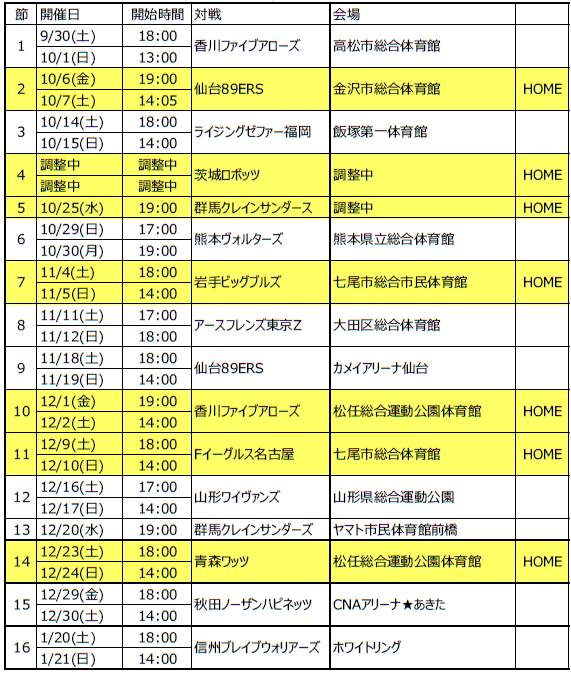 | 節 | 開催日 | 開始時間 | 対戦 | 会場 | |
|---|---|---|---|---|---|
| 1 | 9/30(土) | 18:00 | 香川ファイブアローズ | 高松市総合体育館 | |
| | 10/1(日) | 13:00 | | | |
| 2 | 10/6(金) | 19:00 | 仙台89ERS | 金沢市総合体育館 | HOME |
| | 10/7(土) | 14:05 | | | |
| 3 | 10/14(土) | 18:00 | ライジングゼファー福岡 | 飯塚第一体育館 | |
| | 10/15(日) | 14:00 | | | |
| 4 | 調整中 | 調整中 | 茨城ロボッツ | 調整中 | HOME |
| | 調整中 | 調整中 | | | |
| 5 | 10/25(水) | 19:00 | 群馬クレインサンダース | 調整中 | HOME |
| 6 | 10/29(日) | 17:00 | 熊本ヴォルターズ | 熊本県立総合体育館 | |
| | 10/30(月) | 19:00 | | | |
| 7 | 11/4(土) | 18:00 | 岩手ビッグブルズ | 七尾市総合市民体育館 | HOME |
| | 11/5(日) | 14:00 | | | |
| 8 | 11/11(土) | 17:00 | アースフレンズ東京Z | 大田区総合体育館 | |
| | 11/12(日) | 18:00 | | | |
| 9 | 11/18(土) | 18:00 | 仙台89ERS | カメイアリーナ仙台 | |
| | 11/19(日) | 14:00 | | | |
| 10 | 12/1(金) | 19:00 | 香川ファイブアローズ | 松任総合運動公園体育館 | HOME |
| | 12/2(土) | 14:00 | | | |
| 11 | 12/9(土) | 18:00 | Fイーグルス名古屋 | 七尾市総合体育館 | HOME |
| | 12/10(日) | 14:00 | | | |
| 12 | 12/16(土) | 17:00 | 山形ワイヴァンズ | 山形県総合運動公園 | |
| | 12/17(日) | 14:00 | | | |
| 13 | 12/20(水) | 19:00 | 群馬クレインサンダーズ | ヤマト市民体育館前橋 | |
| 14 | 12/23(土) | 18:00 | 青森ワッツ | 松任総合運動公園体育館 | HOME |
| | 12/24(日) | 14:00 | | | |
| 15 | 12/29(金) | 18:00 | 秋田ノーザンハピネッツ | CNAアリーナ★あきた | |
| | 12/30(土) | 14:00 | | | |
| 16 | 1/20(土) | 18:00 | 信州ブレイブウォリアーズ | ホワイトリング | |
| | 1/21(日) | 14:00 | | | |